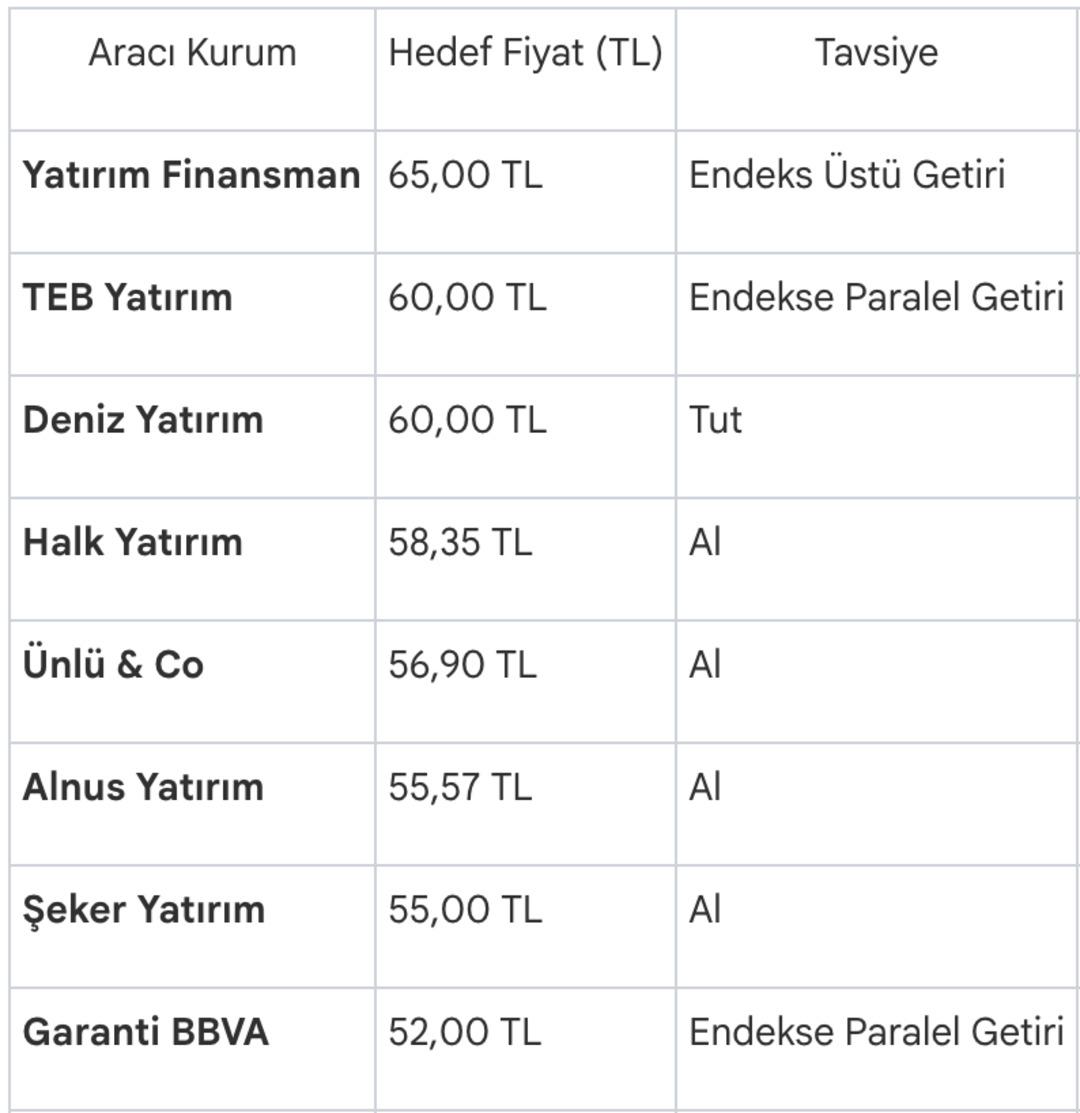 | Aracı Kurum | Hedef Fiyat (TL) | Tavsiye |
|---|---|---|
| **Yatırım Finansman** | 65,00 TL | Endeks Üstü Getiri |
| **TEB Yatırım** | 60,00 TL | Endekse Paralel Getiri |
| **Deniz Yatırım** | 60,00 TL | Tut |
| **Halk Yatırım** | 58,35 TL | Al |
| **Ünlü & Co** | 56,90 TL | Al |
| **Alnus Yatırım** | 55,57 TL | Al |
| **Şeker Yatırım** | 55,00 TL | Al |
| **Garanti BBVA** | 52,00 TL | Endekse Paralel Getiri |